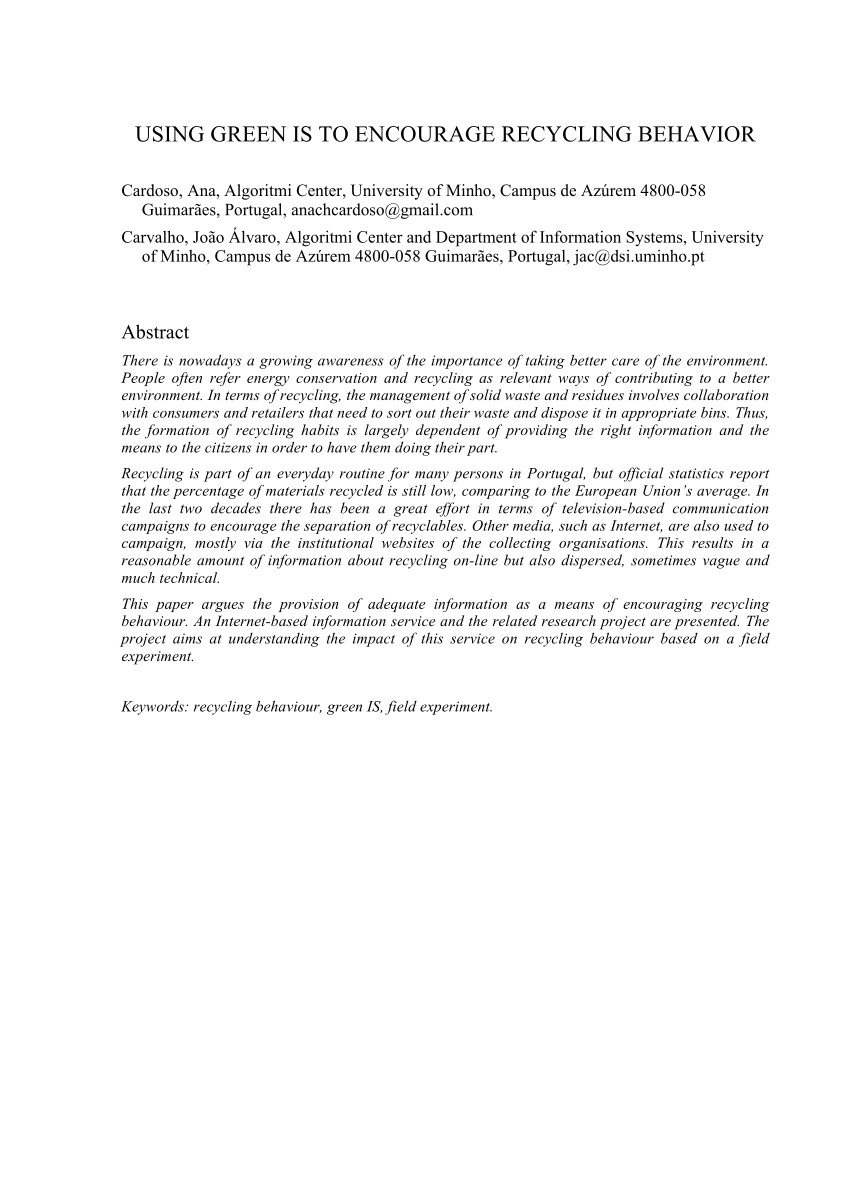 USING GREEN IS TO ENCOURAGE RECYCLING BEHAVIOR

Cardoso, Ana, Algoritmi Center, University of Minho, Campus de Azúrem 4800-058 Guimarães, Portugal, anachcardoso@gmail.com

Carvalho, João Álvaro, Algoritmi Center and Department of Information Systems, University of Minho, Campus de Azúrem 4800-058 Guimarães, Portugal, jac@dsi.uminho.pt

Abstract

There is nowadays a growing awareness of the importance of taking better care of the environment. People often refer energy conservation and recycling as relevant ways of contributing to a better environment. In terms of recycling, the management of solid waste and residues involves collaboration with consumers and retailers that need to sort out their waste and dispose it in appropriate bins. Thus, the formation of recycling habits is largely dependent of providing the right information and the means to the citizens in order to have them doing their part.

Recycling is part of an everyday routine for many persons in Portugal, but official statistics report that the percentage of materials recycled is still low, comparing to the European Union's average. In the last two decades there has been a great effort in terms of television-based communication campaigns to encourage the separation of recyclables. Other media, such as Internet, are also used to campaign, mostly via the institutional websites of the collecting organisations. This results in a reasonable amount of information about recycling on-line but also dispersed, sometimes vague and much technical.

This paper argues the provision of adequate information as a means of encouraging recycling behaviour. An Internet-based information service and the related research project are presented. The project aims at understanding the impact of this service on recycling behaviour based on a field experiment.

Keywords: recycling behaviour, green IS, field experiment.